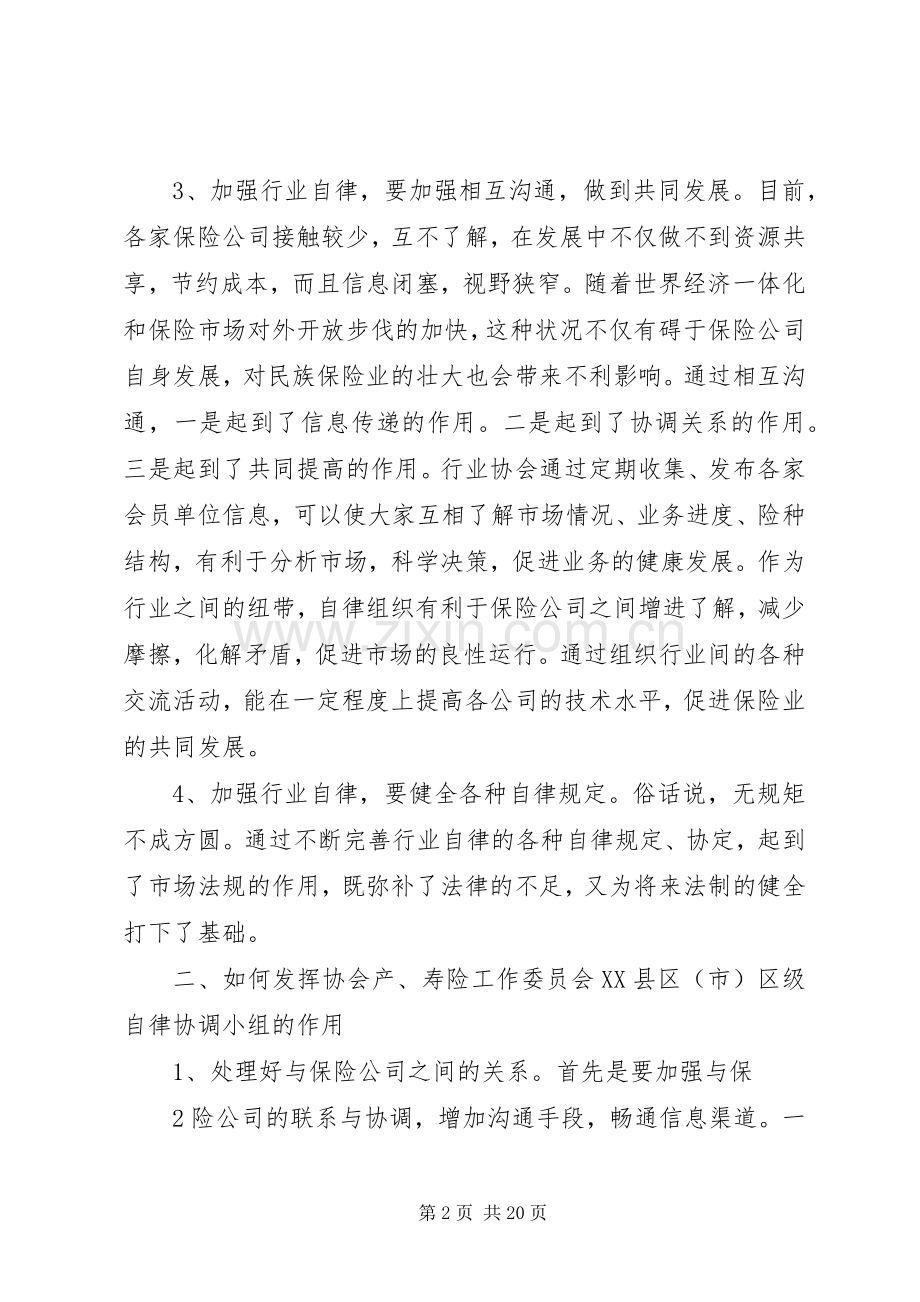 3、加强行业自律，要加强相互沟通，做到共同发展。目前，各家保险公司接触较少，互不了解，在发展中不仅做不到资源共享，节约成本，而且信息闭塞，视野狭窄。随着世界经济一体化和保险市场对外开放步伐的加快，这种状况不仅有碍于保险公司自身发展，对民族保险业的壮大也会带来不利影响。通过相互沟通，一是起到了信息传递的作用。二是起到了协调关系的作用。三是起到了共同提高的作用。行业协会通过定期收集、发布各家会员单位信息，可以使大家互相了解市场情况、业务进度、险种结构，有利于分析市场，科学决策，促进业务的健康发展。作为行业之间的纽带，自律组织有利于保险公司之间增进了解，减少摩擦，化解矛盾，促进市场的良性运行。通过组织行业间的各种交流活动，能在一定程度上提高各公司的技术水平，促进保险业的共同发展。

4、加强行业自律，要健全各种自律规定。俗话说，无规矩不成方圆。通过不断完善行业自律的各种自律规定、协定，起到了市场法规的作用，既弥补了法律的不足，又为将来法制的健全打下了基础。

二、如何发挥协会产、寿险工作委员会XX县区（市）区级自律协调小组的作用

1、处理好与保险公司之间的关系。首先是要加强与保

2险公司的联系与协调，增加沟通手段，畅通信息渠道。一

第2页 共20页

www.zixin.com.cn